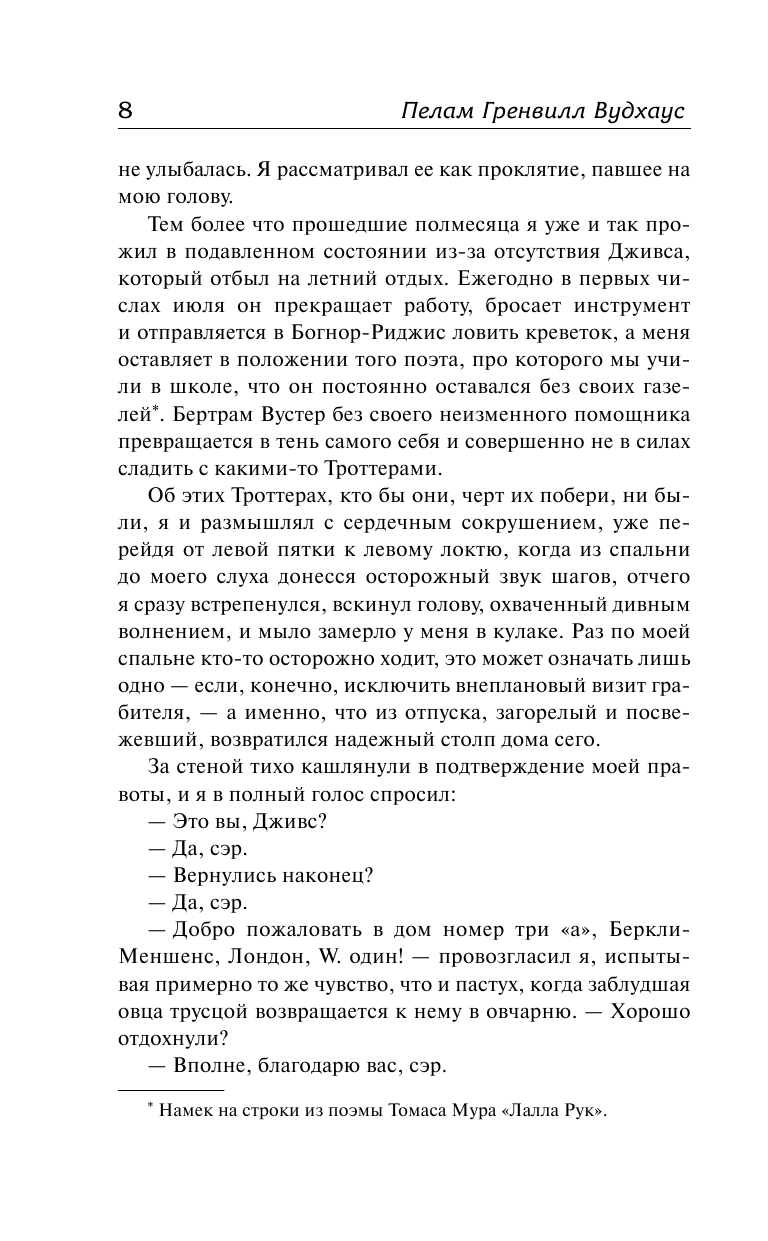 8 Пелам Гренвилл Вудхаус

не улыбалась. Я рассматривал ее как проклятие, павшее на мою голову.

Тем более что прошедшие полмесяца я уже и так прожил в подавленном состоянии из-за отсутствия Дживса, который отбыл на летний отдых. Ежегодно в первых числах июля он прекращает работу, бросает инструмент и отправляется в Богнор-Риджис ловить креветок, а меня оставляет в положении того поэта, про которого мы учили в школе, что он постоянно оставался без своих газелей*. Бертрам Вустер без своего неизменного помощника превращается в тень самого себя и совершенно не в силах сладить с какими-то Троттерами.

Об этих Троттерах, кто бы они, черт их побери, ни были, я и размышлял с сердечным сокрушением, уже перейдя от левой пятки к левому локтю, когда из спальни до моего слуха донесся осторожный звук шагов, отчего я сразу встрепенулся, вскинул голову, охваченный дивным волнением, и мыло замерло у меня в кулаке. Раз по моей спальне кто-то осторожно ходит, это может означать лишь одно — если, конечно, исключить внеплановый визит грабителя, — а именно, что из отпуска, загорелый и посвежевший, возвратился надежный столп дома сего.

За стеной тихо кашлянули в подтверждение моей правоты, и я в полный голос спросил:

— Это вы, Дживс?

— Да, сэр.

— Вернулись наконец?

— Да, сэр.

— Добро пожаловать в дом номер три «а», Беркли-Меншенс, Лондон, W. один! — провозгласил я, испытывая примерно то же чувство, что и пастух, когда заблудшая овца трусцой возвращается к нему в овчарню. — Хорошо отдохнули?

— Вполне, благодарю вас, сэр.

* Намек на строки из поэмы Томаса Мура «Лалла Рук».